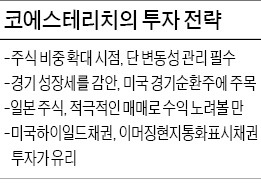 코에스테리치의 투자 전략

-주식 비중 확대 시점, 단 변동성 관리 필수
-경기 성장세를 감안, 미국 경기순환주에 주목
-일본 주식, 적극적인 매매로 수익 노려볼 만
-미국하이일드채권, 이머징현지통화표시채권 투자가 유리